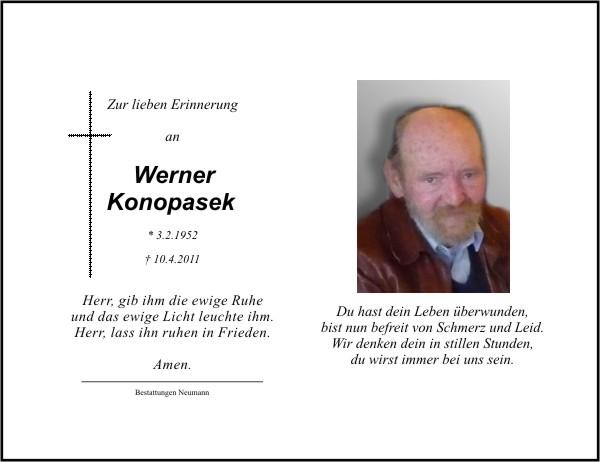 Zur lieben Erinnerung

an

Werner Konopasek

* 3.2.1952

† 10.4.2011

Herr, gib ihm die ewige Ruhe
und das ewige Licht leuchte ihm.
Herr, lass ihn ruhen in Frieden.

Amen.

Bestattungen Neumann

Du hast dein Leben überwunden,
bist nun befreit von Schmerz und Leid.
Wir denken dein in stillen Stunden,
du wirst immer bei uns sein.